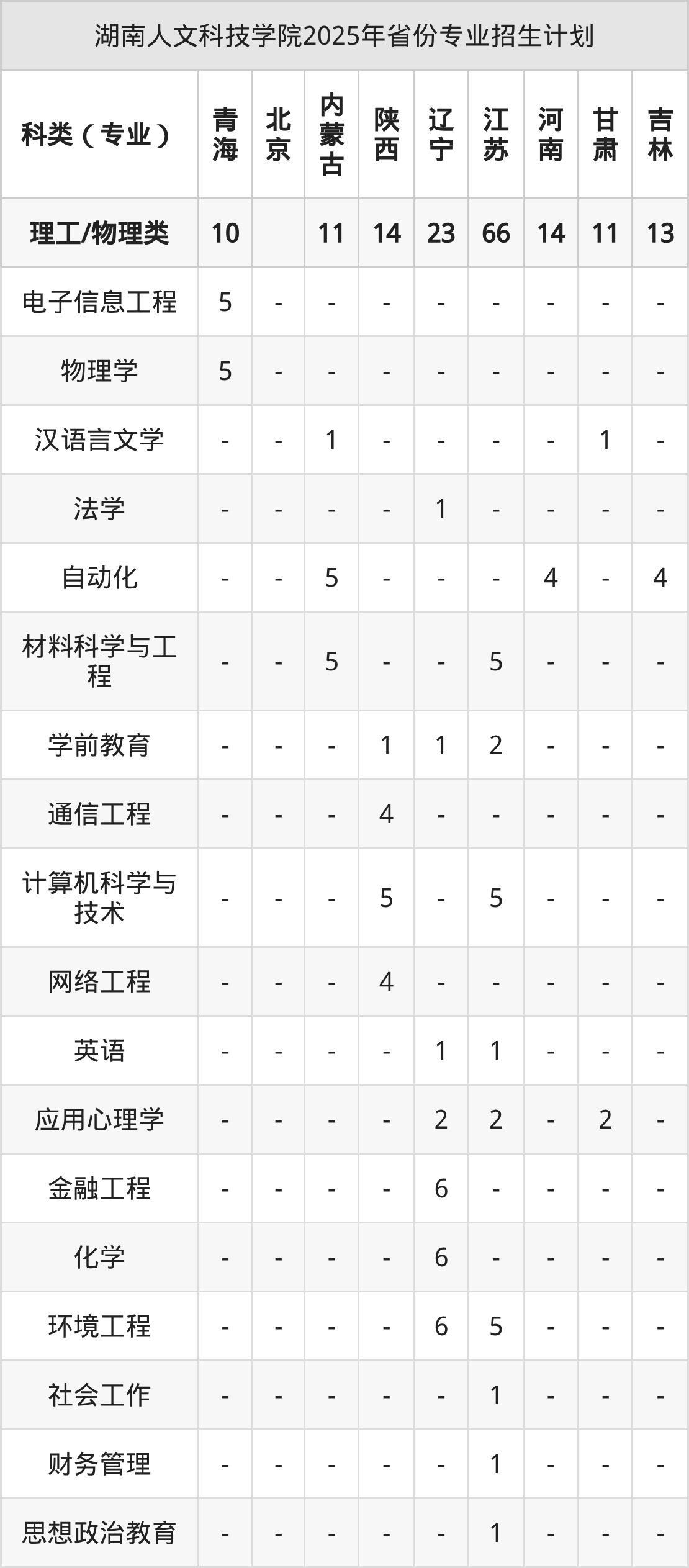 湖南人文科技学院2025年省份专业招生计划

| 科类（专业） | 青海 | 北京 | 内蒙古 | 陕西 | 辽宁 | 江苏 | 河南 | 甘肃 | 吉林 |
|---|---|---|---|---|---|---|---|---|---|
| 理工/物理类 | 10 |  | 11 | 14 | 23 | 66 | 14 | 11 | 13 |
| 电子信息工程 | 5 | - | - | - | - | - | - | - | - |
| 物理学 | 5 | - | - | - | - | - | - | - | - |
| 汉语言文学 | - | - | 1 | - | - | - | - | 1 | - |
| 法学 | - | - | - | - | 1 | - | - | - | - |
| 自动化 | - | - | 5 | - | - | - | 4 | - | 4 |
| 材料科学与工程 | - | - | 5 | - | - | 5 | - | - | - |
| 学前教育 | - | - | - | 1 | 1 | 2 | - | - | - |
| 通信工程 | - | - | - | 4 | - | - | - | - | - |
| 计算机科学与技术 | - | - | - | 5 | - | 5 | - | - | - |
| 网络工程 | - | - | - | 4 | - | - | - | - | - |
| 英语 | - | - | - | - | 1 | 1 | - | - | - |
| 应用心理学 | - | - | - | - | 2 | 2 | - | 2 | - |
| 金融工程 | - | - | - | - | 6 | - | - | - | - |
| 化学 | - | - | - | - | 6 | - | - | - | - |
| 环境工程 | - | - | - | - | 6 | 5 | - | - | - |
| 社会工作 | - | - | - | - | - | 1 | - | - | - |
| 财务管理 | - | - | - | - | - | 1 | - | - | - |
| 思想政治教育 | - | - | - | - | - | 1 | - | - | - |